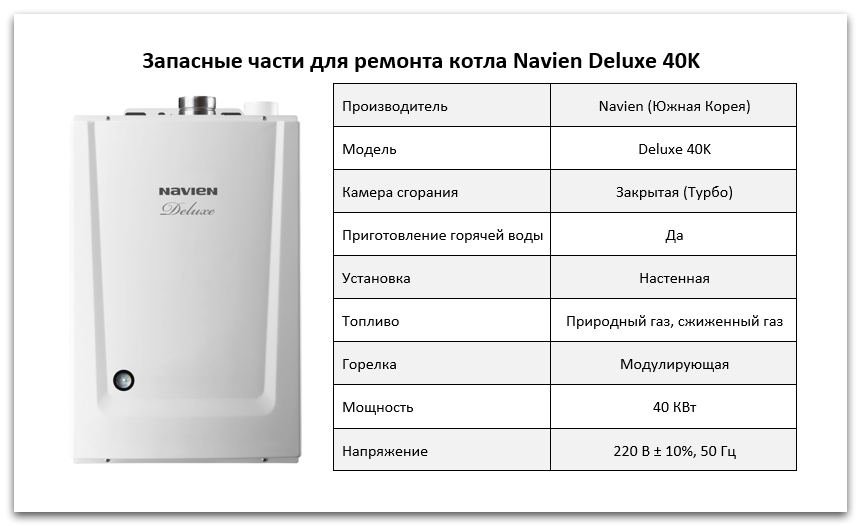 Запасные части для ремонта котла Navien Deluxe 40K

NAVIEN
Deluxe

| Производитель | Navien (Южная Корея) |
|---|---|
| Модель | Deluxe 40K |
| Камера сгорания | Закрытая (Турбо) |
| Приготовление горячей воды | Да |
| Установка | Настенная |
| Топливо | Природный газ, сжиженный газ |
| Горелка | Модулирующая |
| Мощность | 40 КВт |
| Напряжение | 220 В ± 10%, 50 Гц |